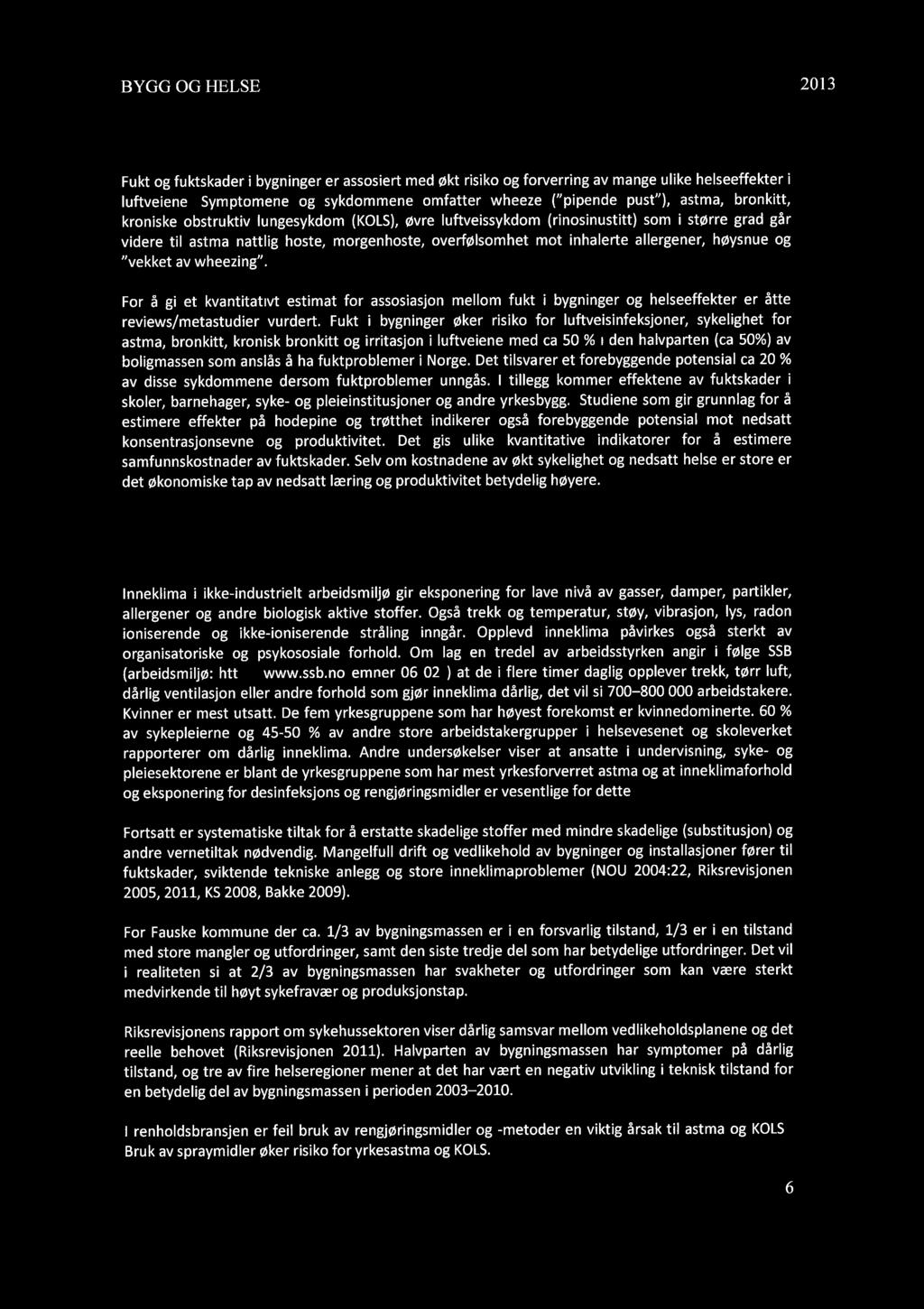 BYGG OG HELSE 2013

Fukt og fuktskader i bygninger er assosiert med økt risiko og forverring av mange ulike helseeffekter i luftveiene Symptomene og sykdommene omfatter wheeze ("pipende pust"), astma, bronkitt, kroniske obstruktiv lungesykdom (KOLS), øvre luftveissykdom (rinosinustitt) som i større grad går videre til astma nattlig hoste, morgenhoste, overfølsomhet mot inhalerte allergener, høysnue og "vekket av wheezing".

For å gi et kvantitatıvt estimat for assosiasjon mellom fukt i bygninger og helseeffekter er åtte reviews/metastudier vurdert. Fukt i bygninger øker risiko for luftveisinfeksjoner, sykelighet for astma, bronkitt, kronisk bronkitt og irritasjon i luftveiene med ca 50 % ı den halvparten (ca 50%) av boligmassen som anslås å ha fuktproblemer i Norge. Det tilsvarer et forebyggende potensial ca 20 % av disse sykdommene dersom fuktproblemer unngås. I tillegg kommer effektene av fuktskader i skoler, barnehager, syke- og pleieinstitusjoner og andre yrkesbygg. Studiene som gir grunnlag for å estimere effekter på hodepine og trøtthet indikerer også forebyggende potensial mot nedsatt konsentrasjonsevne og produktivitet. Det gis ulike kvantitative indikatorer for å estimere samfunnskostnader av fuktskader. Selv om kostnadene av økt sykelighet og nedsatt helse er store er det økonomiske tap av nedsatt læring og produktivitet betydelig høyere.

Inneklima i ikke-industrielt arbeidsmiljø gir eksponering for lave nivå av gasser, damper, partikler, allergener og andre biologisk aktive stoffer. Også trekk og temperatur, støy, vibrasjon, lys, radon ioniserende og ikke-ioniserende stråling inngår. Opplevd inneklima påvirkes også sterkt av organisatoriske og psykososiale forhold. Om lag en tredel av arbeidsstyrken angir i følge SSB (arbeidsmiljø: htt www.ssb.no emner 06 02 ) at de i flere timer daglig opplever trekk, tørr luft, dårlig ventilasjon eller andre forhold som gjør inneklima dårlig, det vil si 700–800 000 arbeidstakere. Kvinner er mest utsatt. De fem yrkesgruppene som har høyest forekomst er kvinnedominerte. 60 % av sykepleierne og 45-50 % av andre store arbeidstakergrupper i helsevesenet og skoleverket rapporterer om dårlig inneklima. Andre undersøkelser viser at ansatte i undervisning, syke- og pleiesektorene er blant de yrkesgruppene som har mest yrkesforverret astma og at inneklimaforhold og eksponering for desinfeksjons og rengjøringsmidler er vesentlige for dette

Fortsatt er systematiske tiltak for å erstatte skadelige stoffer med mindre skadelige (substitusjon) og andre vernetiltak nødvendig. Mangelfull drift og vedlikehold av bygninger og installasjoner fører til fuktskader, sviktende tekniske anlegg og store inneklimaproblemer (NOU 2004:22, Riksrevisjonen 2005, 2011, KS 2008, Bakke 2009).

For Fauske kommune der ca. 1/3 av bygningsmassen er i en forsvarlig tilstand, 1/3 er i en tilstand med store mangler og utfordringer, samt den siste tredje del som har betydelige utfordringer. Det vil i realiteten si at 2/3 av bygningsmassen har svakheter og utfordringer som kan være sterkt medvirkende til høyt sykefravær og produksjonstap.

Riksrevisjonens rapport om sykehussektoren viser dårlig samsvar mellom vedlikeholdsplanene og det reelle behovet (Riksrevisjonen 2011). Halvparten av bygningsmassen har symptomer på dårlig tilstand, og tre av fire helseregioner mener at det har vært en negativ utvikling i teknisk tilstand for en betydelig del av bygningsmassen i perioden 2003–2010.

I renholdsbransjen er feil bruk av rengjøringsmidler og -metoder en viktig årsak til astma og KOLS Bruk av spraymidler øker risiko for yrkesastma og KOLS.

6